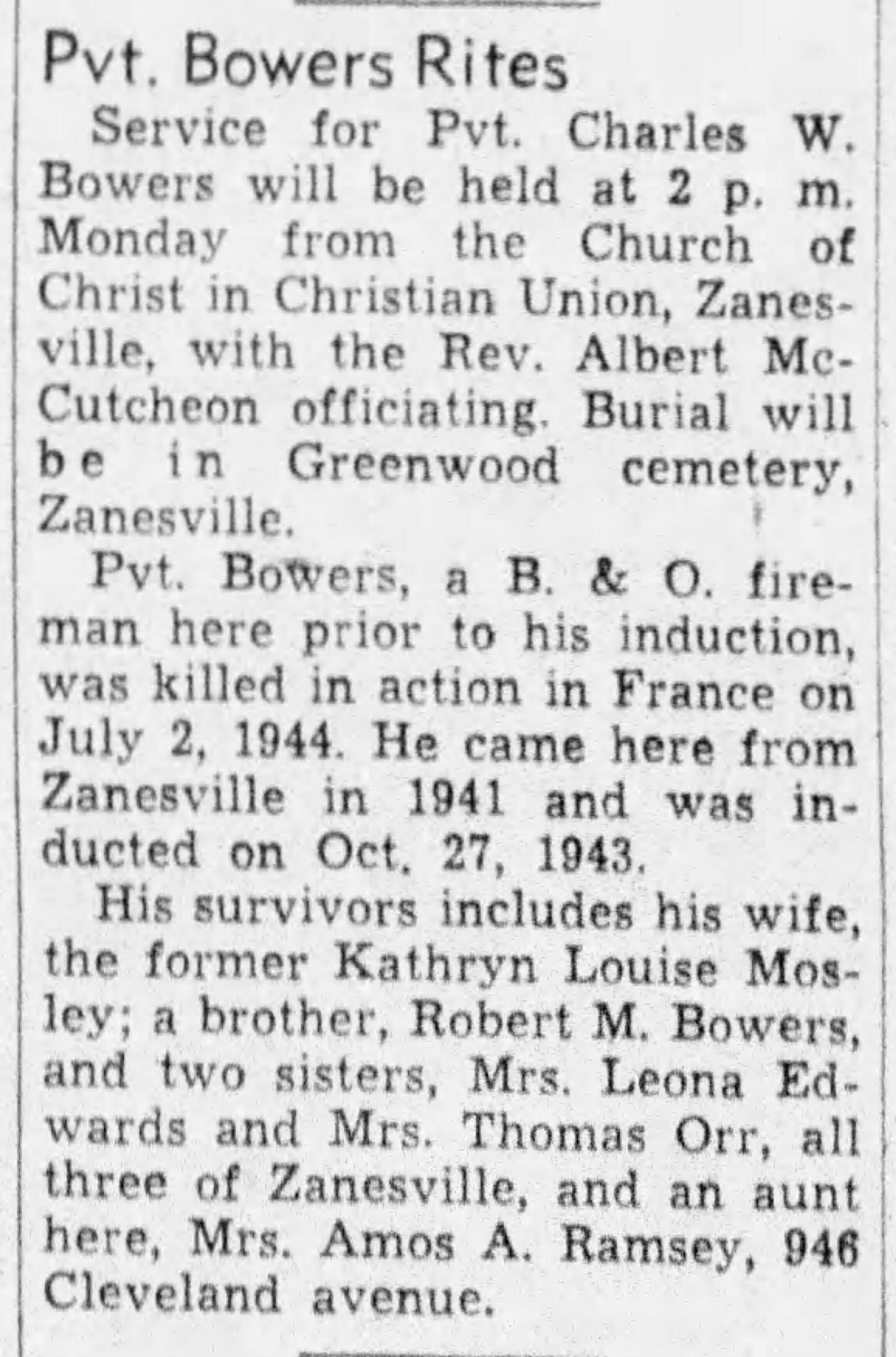 Pvt. Bowers Rites

Service for Pvt. Charles W. Bowers will be held at 2 p. m. Monday from the Church of Christ in Christian Union, Zanesville, with the Rev. Albert McCutcheon officiating. Burial will be in Greenwood cemetery, Zanesville.

Pvt. Bowers, a B. & O. fireman here prior to his induction, was killed in action in France on July 2, 1944. He came here from Zanesville in 1941 and was inducted on Oct. 27, 1943.

His survivors includes his wife, the former Kathryn Louise Mosley; a brother, Robert M. Bowers, and two sisters, Mrs. Leona Edwards and Mrs. Thomas Orr, all three of Zanesville, and an aunt here, Mrs. Amos A. Ramsey, 946 Cleveland avenue.